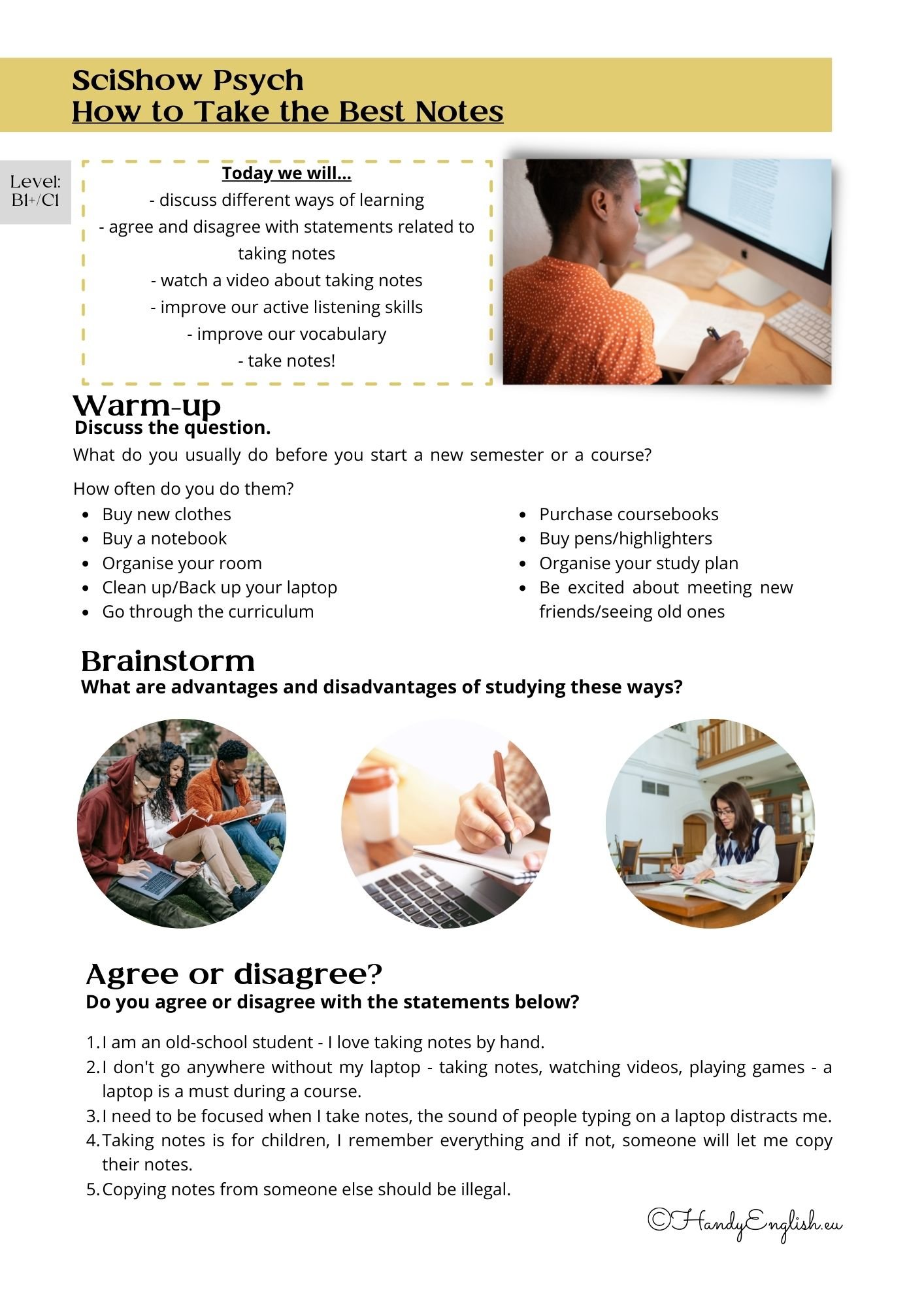 SciShow Psych
How to Take the Best Notes

Level: B1+/C1

Today we will...
- discuss different ways of learning
- agree and disagree with statements related to taking notes
- watch a video about taking notes
- improve our active listening skills
- improve our vocabulary
- take notes!

Warm-up
Discuss the question.
What do you usually do before you start a new semester or a course?

How often do you do them?
- Buy new clothes
- Buy a notebook
- Organise your room
- Clean up/Back up your laptop
- Go through the curriculum

- Purchase coursebooks
- Buy pens/highlighters
- Organise your study plan
- Be excited about meeting new friends/seeing old ones

Brainstorm
What are advantages and disadvantages of studying these ways?

Agree or disagree?
Do you agree or disagree with the statements below?

1. I am an old-school student - I love taking notes by hand.
2. I don't go anywhere without my laptop - taking notes, watching videos, playing games - a laptop is a must during a course.
3. I need to be focused when I take notes, the sound of people typing on a laptop distracts me.
4. Taking notes is for children, I remember everything and if not, someone will let me copy their notes.
5. Copying notes from someone else should be illegal.

©HandyEnglish.eu